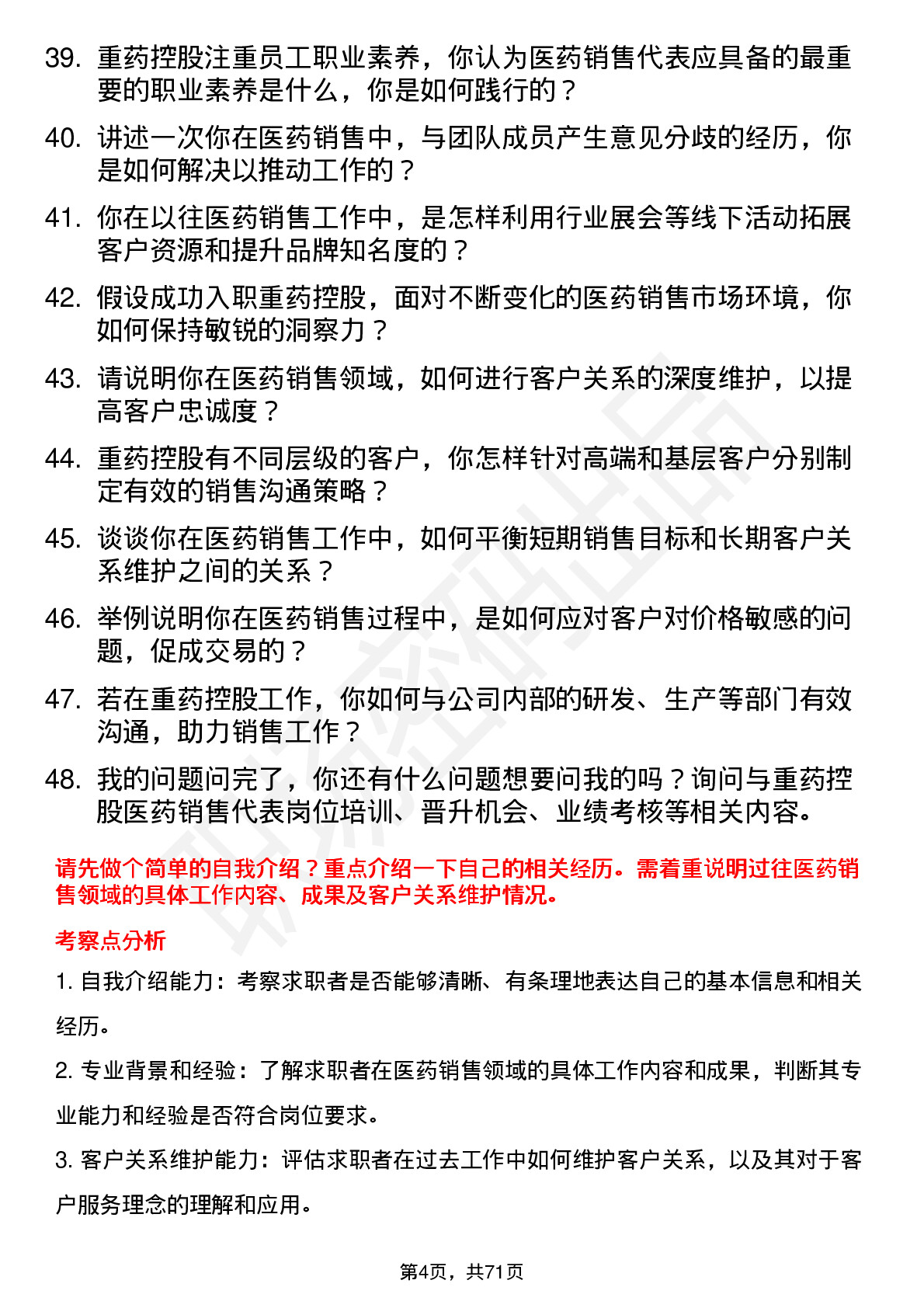 39. 重药控股注重员工职业素养，你认为医药销售代表应具备的最重要的职业素养是什么，你是如何践行的？

40. 讲述一次你在医药销售中，与团队成员产生意见分歧的经历，你是如何解决以推动工作的？

41. 你在以往医药销售工作中，是怎样利用行业展会等线下活动拓展客户资源和提升品牌知名度的？

42. 假设成功入职重药控股，面对不断变化的医药销售市场环境，你如何保持敏锐的洞察力？

43. 请说明你在医药销售领域，如何进行客户关系的深度维护，以提高客户忠诚度？

44. 重药控股有不同层级的客户，你怎样针对高端和基层客户分别制定有效的销售沟通策略？

45. 谈谈你在医药销售工作中，如何平衡短期销售目标和长期客户关系维护之间的关系？

46. 举例说明你在医药销售过程中，是如何应对客户对价格敏感的问题，促成交易的？

47. 若在重药控股工作，你如何与公司内部的研发、生产等部门有效沟通，助力销售工作？

48. 我的问题问完了，你还有什么问题想要问我的吗？询问与重药控股医药销售代表岗位培训、晋升机会、业绩考核等相关内容。

请先做个简单的自我介绍？重点介绍一下自己的相关经历。需着重说明过往医药销售领域的具体工作内容、成果及客户关系维护情况。

考察点分析

1. 自我介绍能力：考察求职者是否能够清晰、有条理地表达自己的基本信息和相关经历。

2. 专业背景和经验：了解求职者在医药销售领域的具体工作内容和成果，判断其专业能力和经验是否符合岗位要求。

3. 客户关系维护能力：评估求职者在过去工作中如何维护客户关系，以及其对于客户服务理念的理解和应用。

第4页，共71页